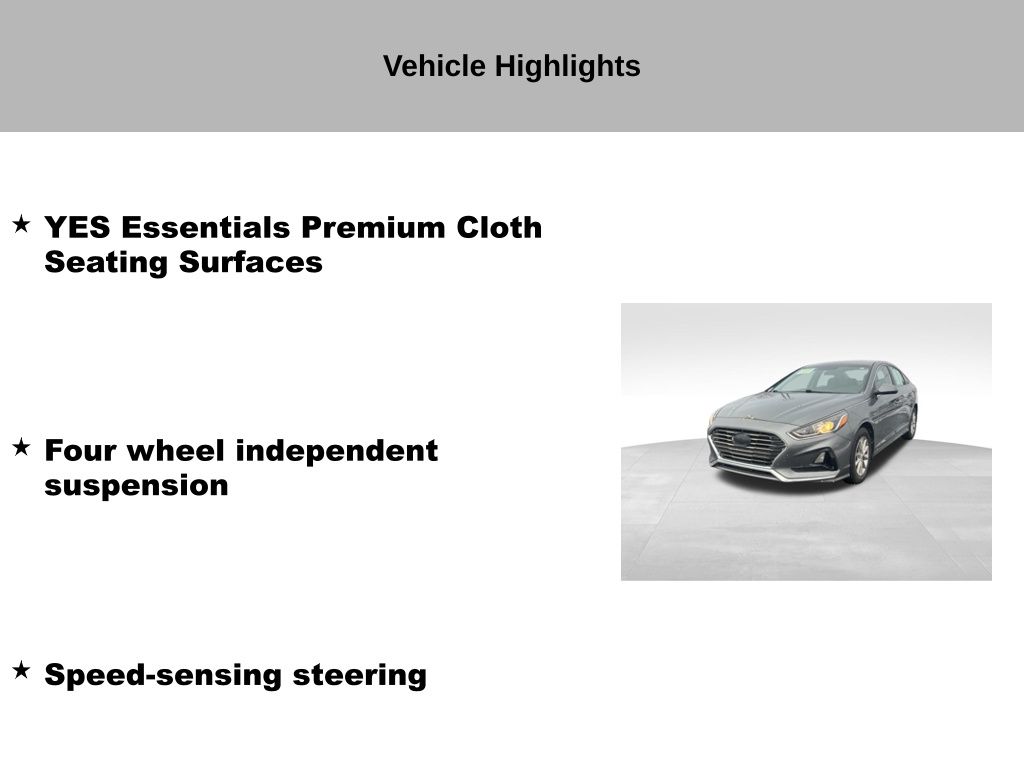 Vehicle Highlights

★ YES Essentials Premium Cloth Seating Surfaces

★ Four wheel independent suspension

★ Speed-sensing steering